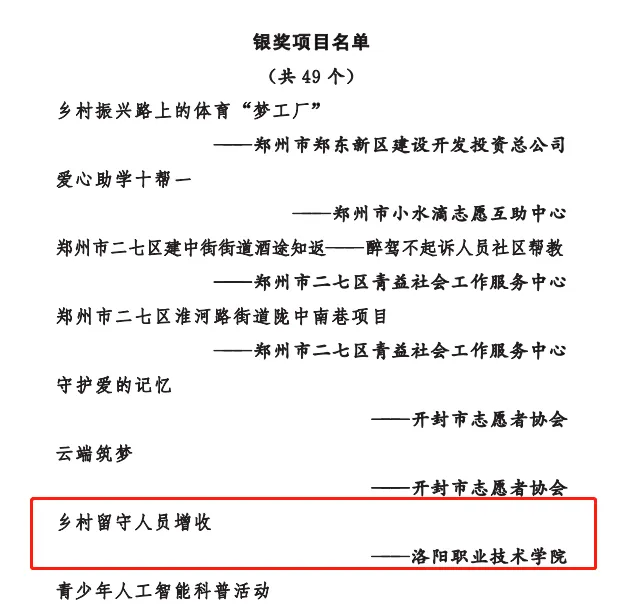 银奖项目名单

（共 49 个）

乡村振兴路上的体育“梦工厂”

——郑州市郑东新区建设开发投资总公司

爱心助学十帮一

——郑州市小水滴志愿互助中心

郑州市二七区建中街街道酒途知返——醉驾不起诉人员社区帮教

——郑州市二七区青益社会工作服务中心

郑州市二七区淮河路街道陇中南巷项目

——郑州市二七区青益社会工作服务中心

守护爱的记忆

——开封市志愿者协会

云端筑梦

——开封市志愿者协会

乡村留守人员增收

——洛阳职业技术学院

青少年人工智能科普活动